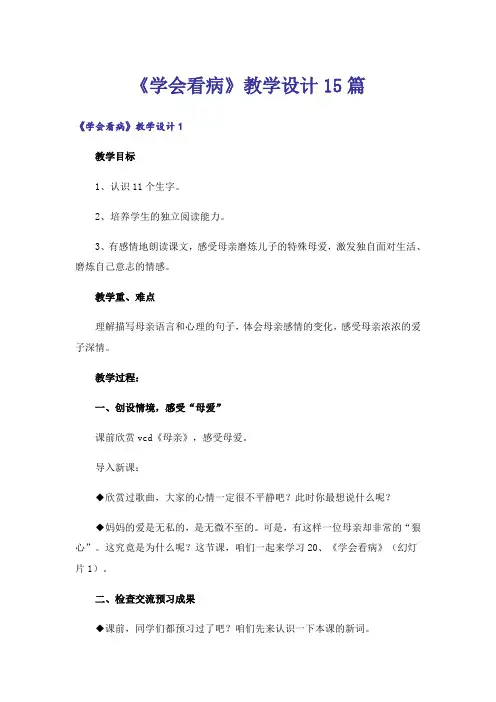 《学会看病》教学设计15篇

《学会看病》教学设计1

教学目标

1、认识11个生字。

2、培养学生的独立阅读能力。

3、有感情地朗读课文，感受母亲磨炼儿子的特殊母爱，激发独自面对生活、磨炼自己意志的情感。

教学重、难点

理解描写母亲语言和心理的句子，体会母亲感情的变化，感受母亲浓浓的爱子深情。

教学过程：

一、创设情境，感受“母爱”

课前欣赏vcd《母亲》，感受母爱。

导入新课：

◆欣赏过歌曲，大家的心情一定很不平静吧？此时你最想说什么呢？

◆妈妈的爱是无私的，是无微不至的。可是，有这样一位母亲却非常的“狠心”。这究竟是为什么呢？这节课，咱们一起来学习20、《学会看病》（幻灯片1）。

二、检查交流预习成果

◆课前，同学们都预习过了吧？咱们先来认识一下本课的新词。